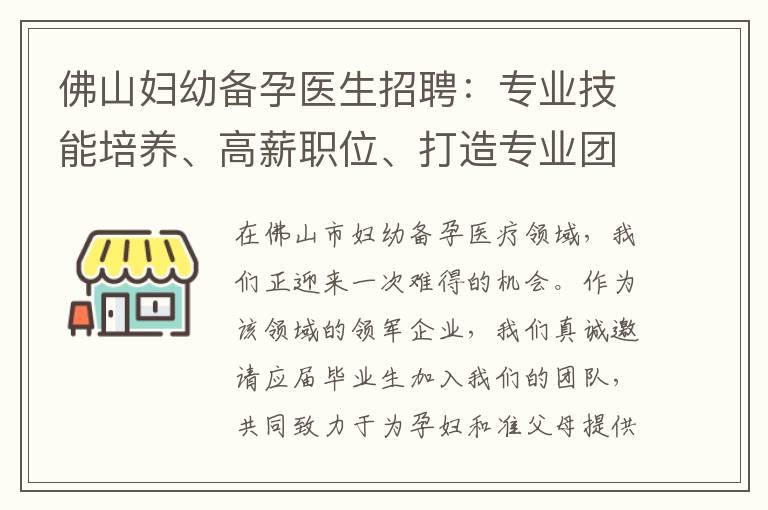 佛山妇幼备孕医生招聘：专业技能培养、高薪职位、打造专业团

在佛山市妇幼备孕医疗领域，我们正迎来一次难得的机会。作为该领域的领军企业，我们真诚邀请应届毕业生加入我们的团队，共同致力于为孕妇和准父母提供